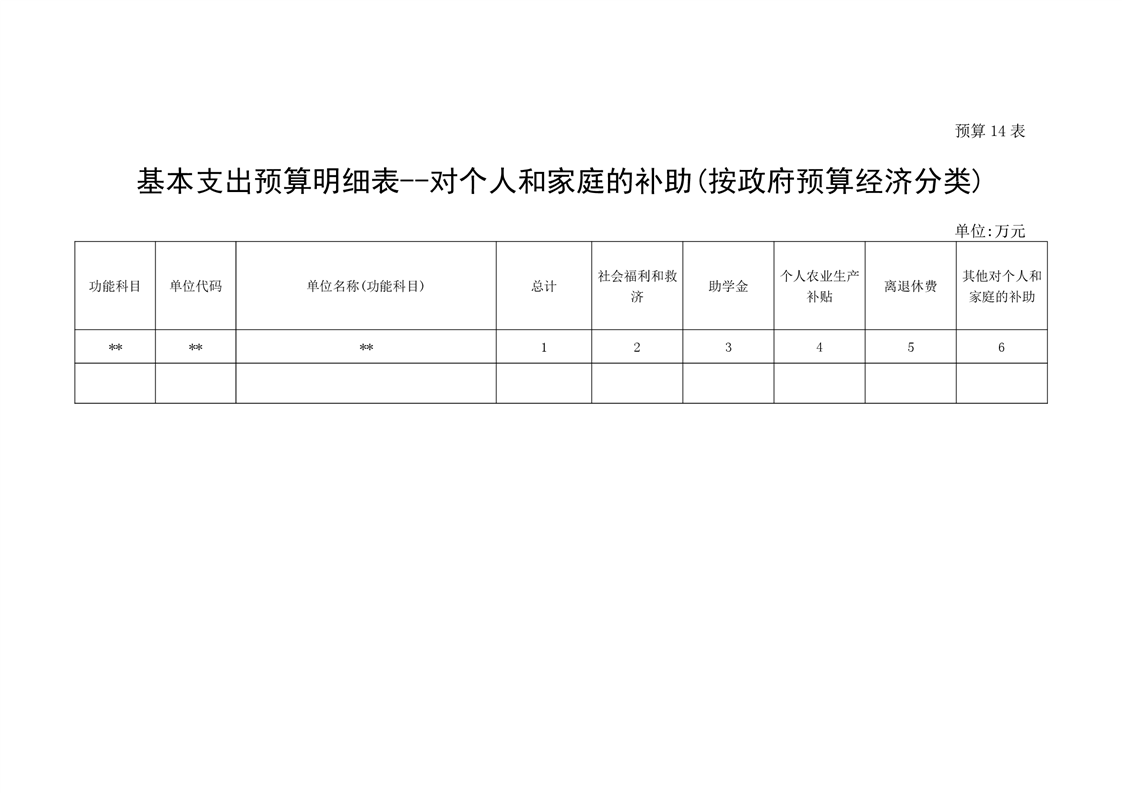 预算 14 表

基本支出预算明细表--对个人和家庭的补助(按政府预算经济分类)

单位:万元

| 功能科目 | 单位代码 | 单位名称(功能科目) | 总计 | 社会福利和救济 | 助学金 | 个人农业生产补贴 | 离退休费 | 其他对个人和家庭的补助 |
|---|---|---|---|---|---|---|---|---|
| ** | ** | ** | 1 | 2 | 3 | 4 | 5 | 6 |
| | | | | | | | | |